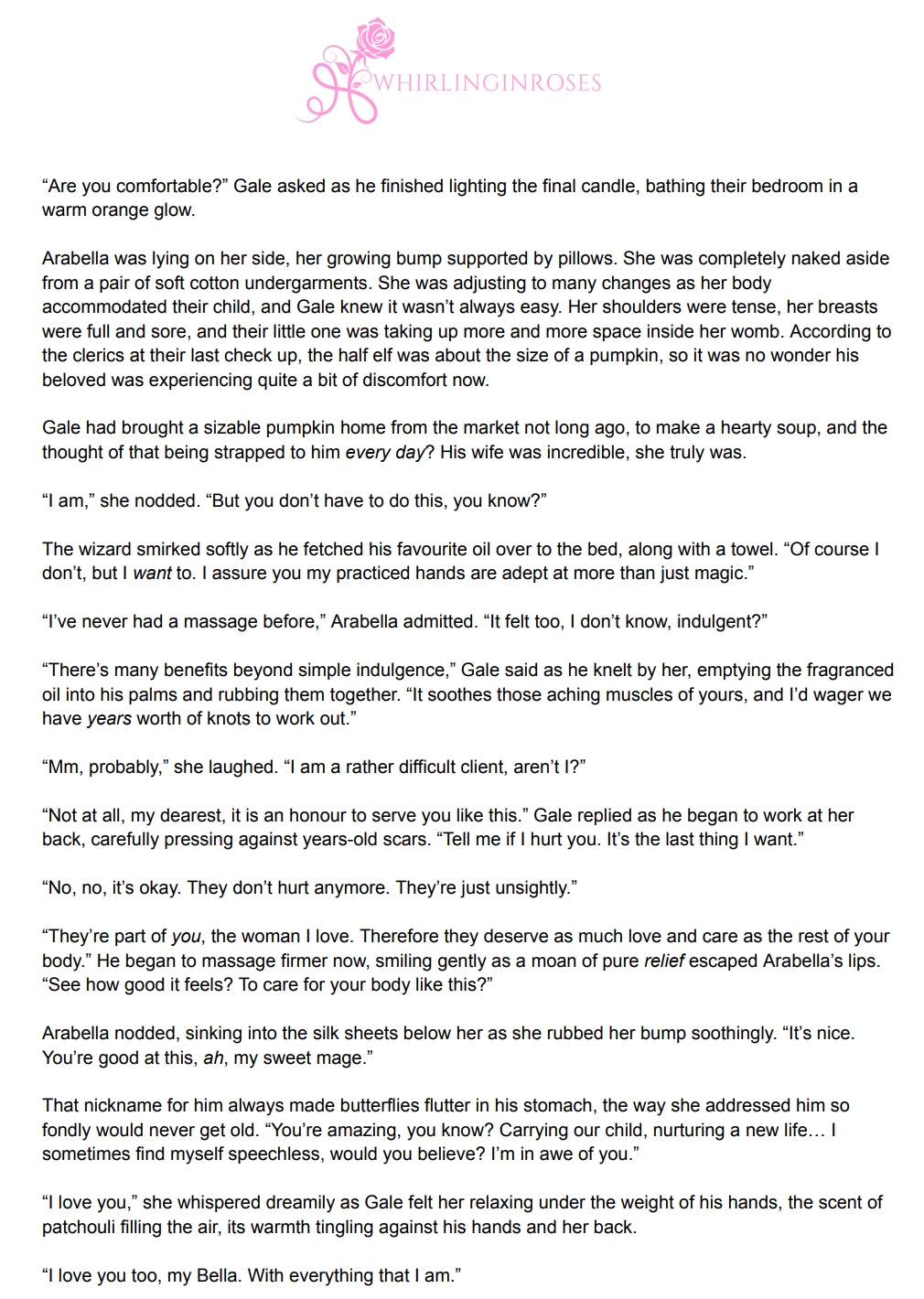 WHIRLINGINROSES

"Are you comfortable?" Gale asked as he finished lighting the final candle, bathing their bedroom in a warm orange glow.

Arabella was lying on her side, her growing bump supported by pillows. She was completely naked aside from a pair of soft cotton undergarments. She was adjusting to many changes as her body accommodated their child, and Gale knew it wasn't always easy. Her shoulders were tense, her breasts were full and sore, and their little one was taking up more and more space inside her womb. According to the clerics at their last check up, the half elf was about the size of a pumpkin, so it was no wonder his beloved was experiencing quite a bit of discomfort now.

Gale had brought a sizable pumpkin home from the market not long ago, to make a hearty soup, and the thought of that being strapped to him every day? His wife was incredible, she truly was.

"I am," she nodded. "But you don't have to do this, you know?"

The wizard smirked softly as he fetched his favourite oil over to the bed, along with a towel. "Of course I don't, but I want to. I assure you my practiced hands are adept at more than just magic."

"I've never had a massage before," Arabella admitted. "It felt too, I don't know, indulgent?"

"There's many benefits beyond simple indulgence," Gale said as he knelt by her, emptying the fragranced oil into his palms and rubbing them together. "It soothes those aching muscles of yours, and I'd wager we have years worth of knots to work out."

"Mm, probably," she laughed. "I am a rather difficult client, aren't I?"

"Not at all, my dearest, it is an honour to serve you like this." Gale replied as he began to work at her back, carefully pressing against years-old scars. "Tell me if I hurt you. It's the last thing I want."

"No, no, it's okay. They don't hurt anymore. They're just unsightly."

"They're part of you, the woman I love. Therefore they deserve as much love and care as the rest of your body." He began to massage firmer now, smiling gently as a moan of pure relief escaped Arabella's lips. "See how good it feels? To care for your body like this?"

Arabella nodded, sinking into the silk sheets below her as she rubbed her bump soothingly. "It's nice. You're good at this, ah, my sweet mage."

That nickname for him always made butterflies flutter in his stomach, the way she addressed him so fondly would never get old. "You're amazing, you know? Carrying our child, nurturing a new life… I sometimes find myself speechless, would you believe? I'm in awe of you."

"I love you," she whispered dreamily as Gale felt her relaxing under the weight of his hands, the scent of patchouli filling the air, its warmth tingling against his hands and her back.

"I love you too, my Bella. With everything that I am."